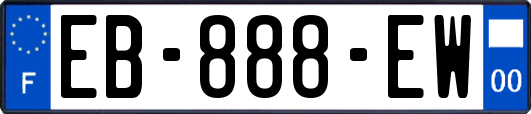 F
EB-888-EW
00